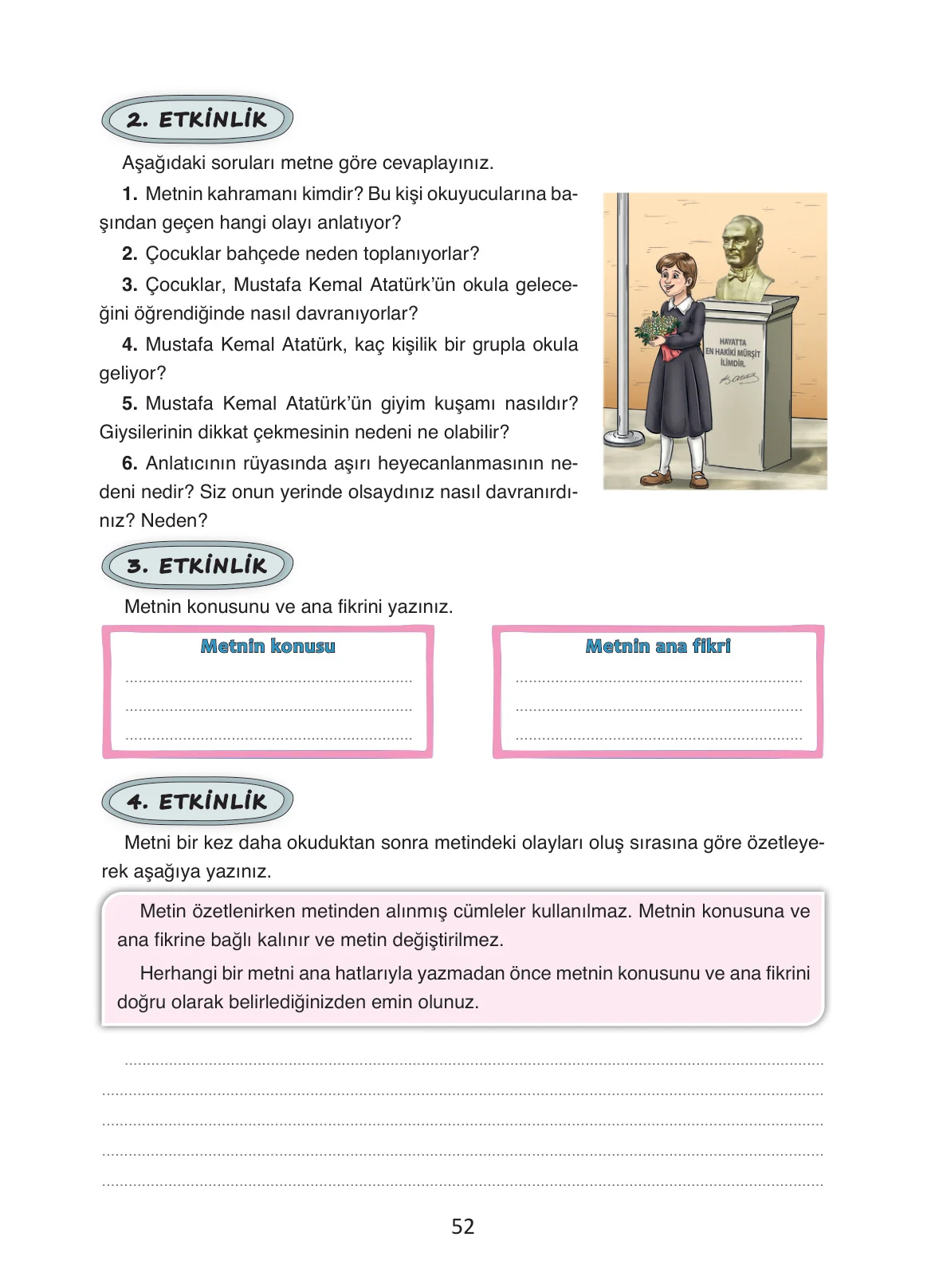 2. ETKİNLİK

Aşağıdaki soruları metne göre cevaplayınız.

1. Metnin kahramanı kimdir? Bu kişi okuyucularına başından geçen hangi olayı anlatıyor?

2. Çocuklar bahçede neden toplanıyorlar?

3. Çocuklar, Mustafa Kemal Atatürk'ün okula geleceğini öğrendiğinde nasıl davranıyorlar?

4. Mustafa Kemal Atatürk, kaç kişilik bir grupla okula geliyor?

5. Mustafa Kemal Atatürk'ün giyim kuşamı nasıldır? Giysilerinin dikkat çekmesinin nedeni ne olabilir?

6. Anlatıcının rüyasında aşırı heyecanlanmasının nedeni nedir? Siz onun yerinde olsaydınız nasıl davranırdınız? Neden?

HAYATTA
EN HAKİKİ MÜRŞİT
İLİMDİR.

3. ETKİNLİK

Metnin konusunu ve ana fikrini yazınız.

Metnin konusu
____
____
____

Metnin ana fikri
____
____
____

4. ETKİNLİK

Metni bir kez daha okuduktan sonra metindeki olayları oluş sırasına göre özetleyerek aşağıya yazınız.

Metin özetlenirken metinden alınmış cümleler kullanılmaz. Metnin konusuna ve ana fikrine bağlı kalınır ve metin değiştirilmez.

Herhangi bir metni ana hatlarıyla yazmadan önce metnin konusunu ve ana fikrini doğru olarak belirlediğinizden emin olunuz.

____
____
____
____
____

52